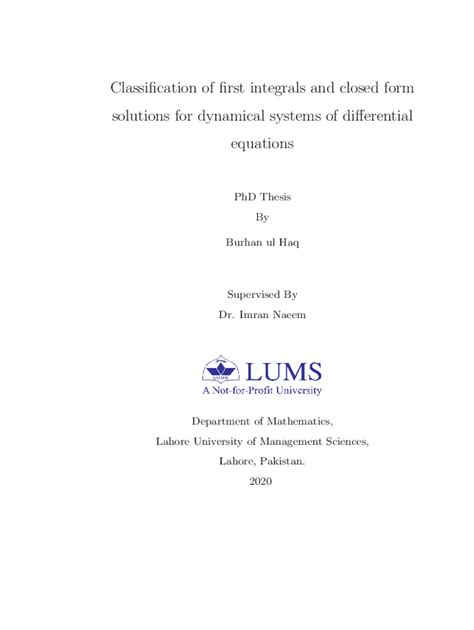 Classification of first integrals and closed form solutions for dynamical systems of differential equations

PhD Thesis

By

Burhan ul Haq

Supervised By

Dr. Imran Naeem

LUMS

LUMS

A Not-for-Profit University

Department of Mathematics,

Lahore University of Management Sciences,

Lahore, Pakistan.

2020